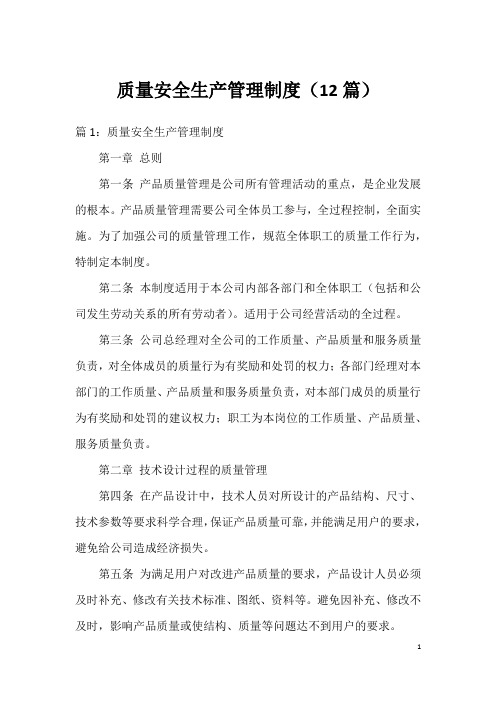 质量安全生产管理制度（12 篇）

篇 1：质量安全生产管理制度

第一章 总则

第一条 产品质量管理是公司所有管理活动的重点，是企业发展的根本。产品质量管理需要公司全体员工参与，全过程控制，全面实施。为了加强公司的质量管理工作，规范全体职工的质量工作行为，特制定本制度。

第二条 本制度适用于本公司内部各部门和全体职工（包括和公司发生劳动关系的所有劳动者）。适用于公司经营活动的全过程。

第三条 公司总经理对全公司的工作质量、产品质量和服务质量负责，对全体成员的质量行为有奖励和处罚的权力；各部门经理对本部门的工作质量、产品质量和服务质量负责，对本部门成员的质量行为有奖励和处罚的建议权力；职工为本岗位的工作质量、产品质量、服务质量负责。

第二章 技术设计过程的质量管理

第四条 在产品设计中，技术人员对所设计的产品结构、尺寸、技术参数等要求科学合理，保证产品质量可靠，并能满足用户的要求，避免给公司造成经济损失。

第五条 为满足用户对改进产品质量的要求，产品设计人员必须及时补充、修改有关技术标准、图纸、资料等。避免因补充、修改不及时，影响产品质量或使结构、质量等问题达不到用户的要求。

1